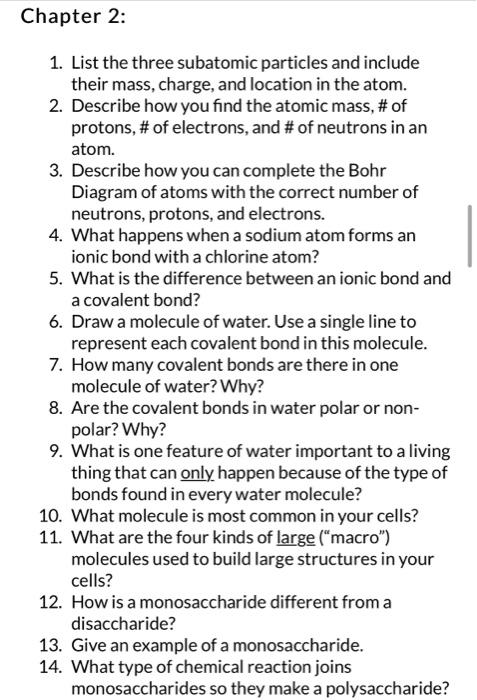 Chapter 2:

1. List the three subatomic particles and include their mass, charge, and location in the atom.
2. Describe how you find the atomic mass, # of protons, # of electrons, and # of neutrons in an atom.
3. Describe how you can complete the Bohr Diagram of atoms with the correct number of neutrons, protons, and electrons.
4. What happens when a sodium atom forms an ionic bond with a chlorine atom?
5. What is the difference between an ionic bond and a covalent bond?
6. Draw a molecule of water. Use a single line to represent each covalent bond in this molecule.
7. How many covalent bonds are there in one molecule of water? Why?
8. Are the covalent bonds in water polar or non-polar? Why?
9. What is one feature of water important to a living thing that can only happen because of the type of bonds found in every water molecule?
10. What molecule is most common in your cells?
11. What are the four kinds of large ("macro") molecules used to build large structures in your cells?
12. How is a monosaccharide different from a disaccharide?
13. Give an example of a monosaccharide.
14. What type of chemical reaction joins monosaccharides so they make a polysaccharide?